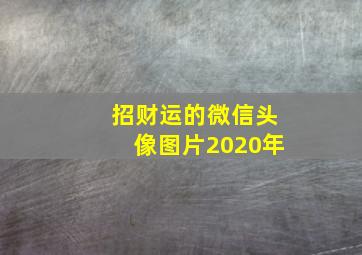 招财运的微信头像图片2020年